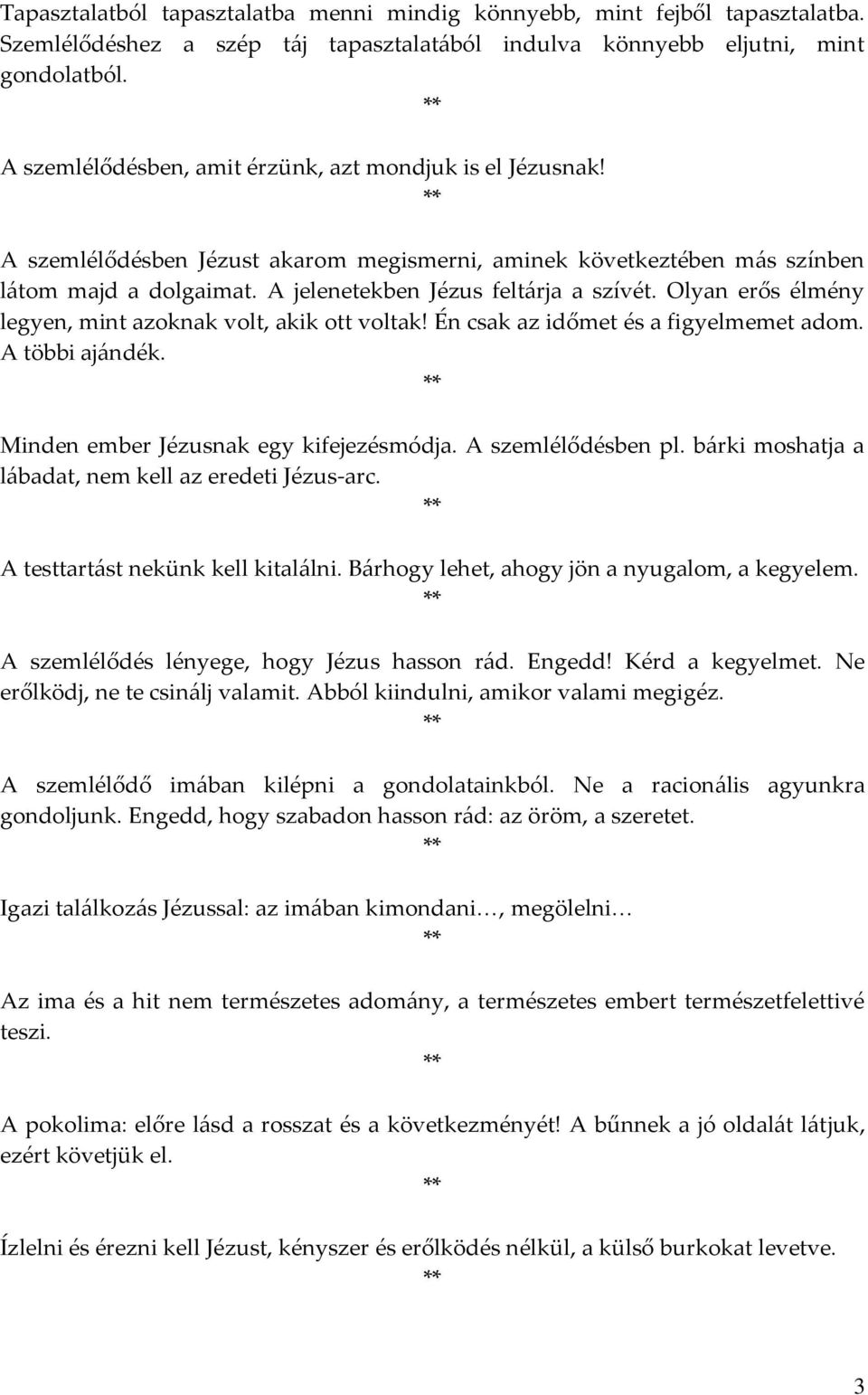 Tapasztalatból tapasztalatba menni mindig könnyebb, mint fejből tapasztalatba. Szemlélődéshez a szép táj tapasztalatából indulva könnyebb eljutni, mint gondolatból.

**

A szemlélődésben, amit érzünk, azt mondjuk is el Jézusnak!

**

A szemlélődésben Jézust akarom megismerni, aminek következtében más színben látom majd a dolgaimat. A jelenetekben Jézus feltárja a szívét. Olyan erős élmény legyen, mint azoknak volt, akik ott voltak! Én csak az időmet és a figyelmemet adom. A többi ajándék.

**

Minden ember Jézusnak egy kifejezésmódja. A szemlélődésben pl. bárki moshatja a lábadat, nem kell az eredeti Jézus-arc.

**

A testtartást nekünk kell kitalálni. Bárhogy lehet, ahogy jön a nyugalom, a kegyelem.

**

A szemlélődés lényege, hogy Jézus hasson rád. Engedd! Kérd a kegyelmet. Ne erőlködj, ne te csinálj valamit. Abból kiindulni, amikor valami megigéz.

**

A szemlélődő imában kilépni a gondolatainkból. Ne a racionális agyunkra gondoljunk. Engedd, hogy szabadon hasson rád: az öröm, a szeretet.

**

Igazi találkozás Jézussal: az imában kimondani…, megölelni…

**

Az ima és a hit nem természetes adomány, a természetes embert természetfelettivé teszi.

**

A pokolima: előre lásd a rosszat és a következményét! A bűnnek a jó oldalát látjuk, ezért követjük el.

**

Ízlelni és érezni kell Jézust, kényszer és erőlködés nélkül, a külső burkokat levetve.

**

3